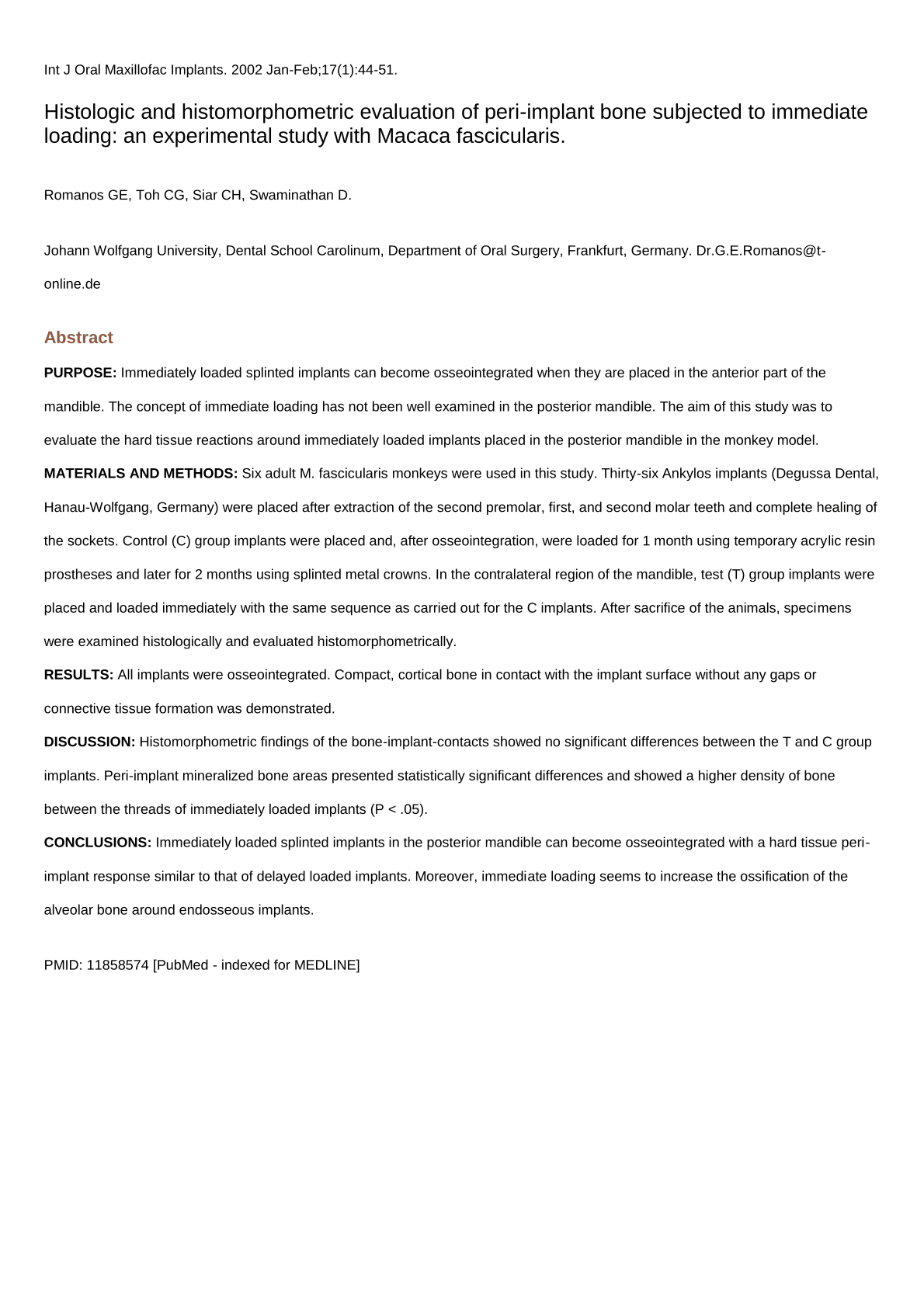 Int J Oral Maxillofac Implants. 2002 Jan-Feb;17(1):44-51.

Histologic and histomorphometric evaluation of peri-implant bone subjected to immediate loading: an experimental study with Macaca fascicularis.

Romanos GE, Toh CG, Siar CH, Swaminathan D.

Johann Wolfgang University, Dental School Carolinum, Department of Oral Surgery, Frankfurt, Germany. Dr.G.E.Romanos@t-online.de

Abstract

PURPOSE: Immediately loaded splinted implants can become osseointegrated when they are placed in the anterior part of the mandible. The concept of immediate loading has not been well examined in the posterior mandible. The aim of this study was to evaluate the hard tissue reactions around immediately loaded implants placed in the posterior mandible in the monkey model.

MATERIALS AND METHODS: Six adult M. fascicularis monkeys were used in this study. Thirty-six Ankylos implants (Degussa Dental, Hanau-Wolfgang, Germany) were placed after extraction of the second premolar, first, and second molar teeth and complete healing of the sockets. Control (C) group implants were placed and, after osseointegration, were loaded for 1 month using temporary acrylic resin prostheses and later for 2 months using splinted metal crowns. In the contralateral region of the mandible, test (T) group implants were placed and loaded immediately with the same sequence as carried out for the C implants. After sacrifice of the animals, specimens were examined histologically and evaluated histomorphometrically.

RESULTS: All implants were osseointegrated. Compact, cortical bone in contact with the implant surface without any gaps or connective tissue formation was demonstrated.

DISCUSSION: Histomorphometric findings of the bone-implant-contacts showed no significant differences between the T and C group implants. Peri-implant mineralized bone areas presented statistically significant differences and showed a higher density of bone between the threads of immediately loaded implants (P < .05).

CONCLUSIONS: Immediately loaded splinted implants in the posterior mandible can become osseointegrated with a hard tissue peri-implant response similar to that of delayed loaded implants. Moreover, immediate loading seems to increase the ossification of the alveolar bone around endosseous implants.

PMID: 11858574 [PubMed - indexed for MEDLINE]